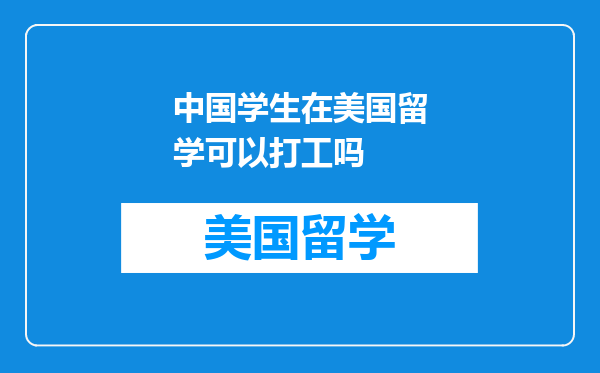 中国学生在美国留学可以打工吗

美国留学